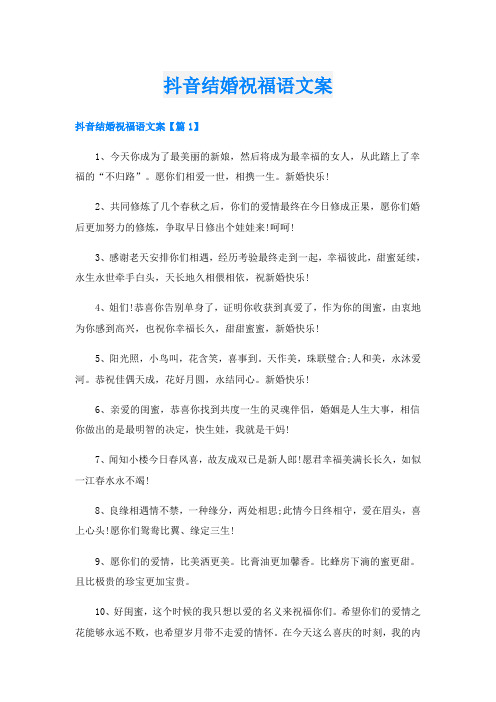 抖音结婚祝福语文案

抖音结婚祝福语文案【篇 1】

1、今天你成为了最美丽的新娘，然后将成为最幸福的女人，从此踏上了幸福的“不归路”。愿你们相爱一世，相携一生。新婚快乐！

2、共同修炼了几个春秋之后，你们的爱情最终在今日修成正果，愿你们婚后更加努力的修炼，争取早日修出个娃娃来!呵呵!

3、感谢老天安排你们相遇，经历考验最终走到一起，幸福彼此，甜蜜延续，永生永世牵手白头，天长地久相偎相依，祝新婚快乐！

4、姐们!恭喜你告别单身了，证明你收获到真爱了，作为你的闺蜜，由衷地为你感到高兴，也祝你幸福长久，甜甜蜜蜜，新婚快乐！

5、阳光照，小鸟叫，花含笑，喜事到。天作美，珠联璧合;人和美，永沐爱河。恭祝佳偶天成，花好月圆，永结同心。新婚快乐！

6、亲爱的闺蜜，恭喜你找到共度一生的灵魂伴侣，婚姻是人生大事，相信你做出的是最明智的决定，快生娃，我就是干妈!

7、闻知小楼今日春风喜，故友成双已是新人郎!愿君幸福美满长长久，如似一江春水永不竭!

8、良缘相遇情不禁，一种缘分，两处相思;此情今日终相守，爱在眉头，喜上心头!愿你们鸳鸯比翼、缘定三生!

9、愿你们的爱情，比美酒更美。比膏油更加馨香。比蜂房下滴的蜜更甜。且比极贵的珍宝更加宝贵。

10、好闺蜜，这个时候的我只想以爱的名义来祝福你们。希望你们的爱情之花能够永远不败，也希望岁月带不走爱的情怀。在今天这么喜庆的时刻，我的内